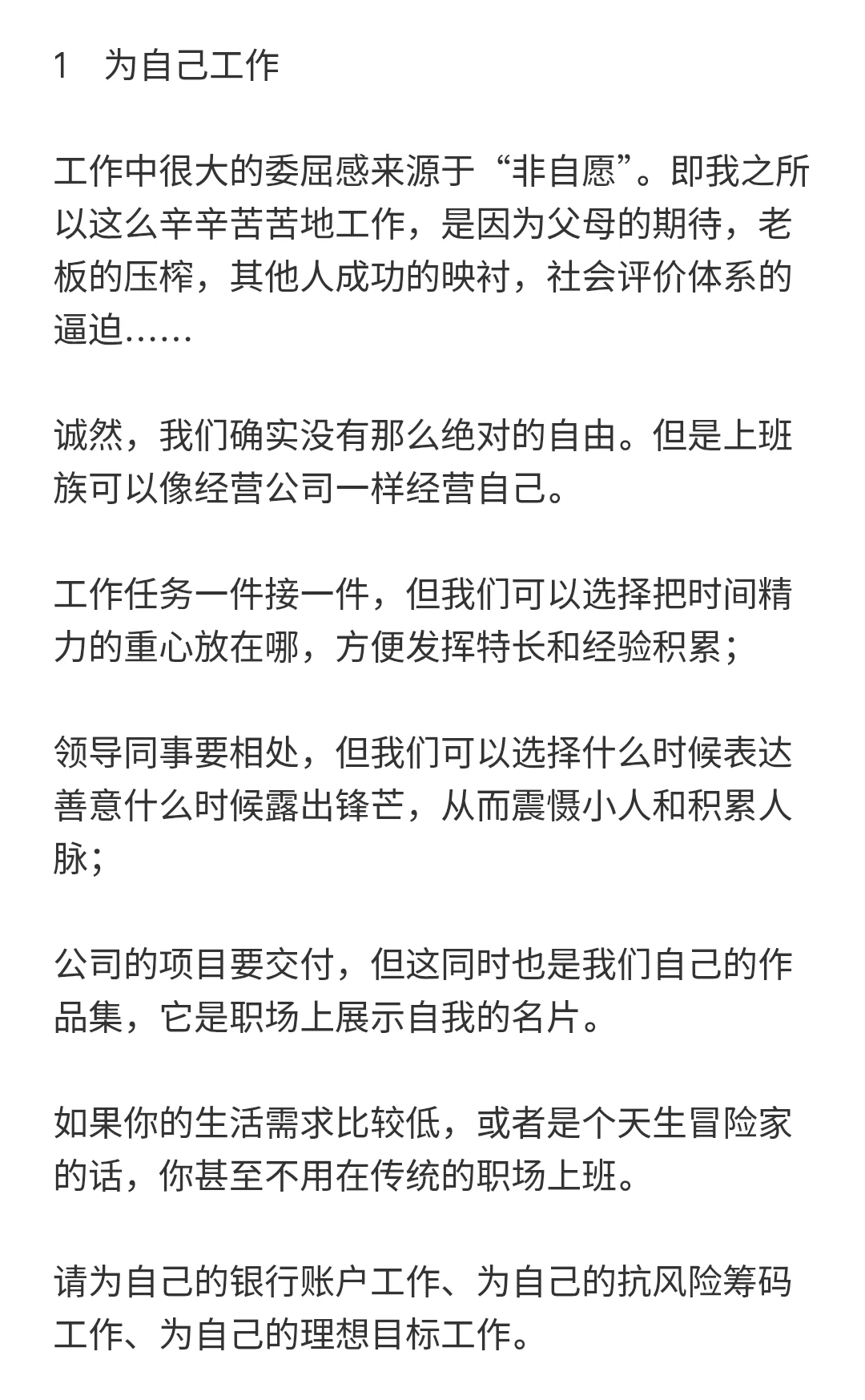 1　为自己工作

工作中很大的委屈感来源于“非自愿”。即我之所以这么辛辛苦苦地工作，是因为父母的期待，老板的压榨，其他人成功的映衬，社会评价体系的逼迫……

诚然，我们确实没有那么绝对的自由。但是上班族可以像经营公司一样经营自己。

工作任务一件接一件，但我们可以选择把时间精力的重心放在哪，方便发挥特长和经验积累；

领导同事要相处，但我们可以选择什么时候表达善意什么时候露出锋芒，从而震慑小人和积累人脉；

公司的项目要交付，但这同时也是我们自己的作品集，它是职场上展示自我的名片。

如果你的生活需求比较低，或者是个天生冒险家的话，你甚至不用在传统的职场上班。

请为自己的银行账户工作、为自己的抗风险筹码工作、为自己的理想目标工作。